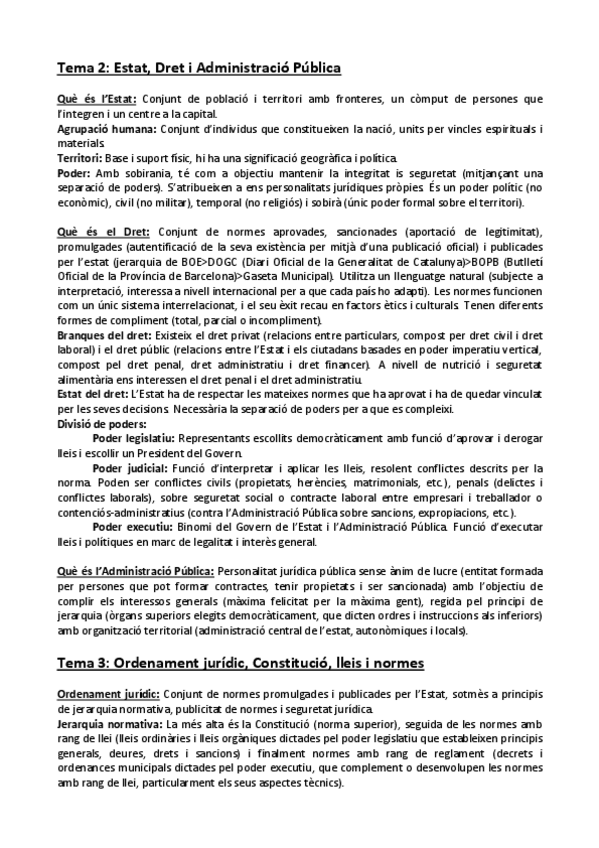 Tema 2: Estat, Dret i Administració Pública

Què és l'Estat: Conjunt de població i territori amb fronteres, un còmput de persones que l'integren i un centre a la capital.
Agrupació humana: Conjunt d'individus que constitueixen la nació, units per vincles espirituals i materials.
Territori: Base i suport físic, hi ha una significació geogràfica i política.
Poder: Amb sobirania, té com a objectiu mantenir la integritat is seguretat (mitjançant una separació de poders). S'atribueixen a ens personalitats jurídiques pròpies. És un poder polític (no econòmic), civil (no militar), temporal (no religiós) i sobirà (únic poder formal sobre el territori).

Què és el Dret: Conjunt de normes aprovades, sancionades (aportació de legitimitat), promulgades (autentificació de la seva existència per mitjà d'una publicació oficial) i publicades per l'estat (jerarquia de BOE>DOGC (Diari Oficial de la Generalitat de Catalunya)>BOPB (Butlletí Oficial de la Província de Barcelona)>Gaseta Municipal). Utilitza un llenguatge natural (subjecte a interpretació, interessa a nivell internacional per a que cada país ho adapti). Les normes funcionen com un únic sistema interrelacionat, i el seu èxit recau en factors ètics i culturals. Tenen diferents formes de compliment (total, parcial o incompliment).
Branques del dret: Existeix el dret privat (relacions entre particulars, compost per dret civil i dret laboral) i el dret públic (relacions entre l'Estat i els ciutadans basades en poder imperatiu vertical, compost pel dret penal, dret administratiu i dret financer). A nivell de nutrició i seguretat alimentària ens interessen el dret penal i el dret administratiu.
Estat del dret: L'Estat ha de respectar les mateixes normes que ha aprovat i ha de quedar vinculat per les seves decisions. Necessària la separació de poders per a que es compleixi.
Divisió de poders:
Poder legislatiu: Representants escollits democràticament amb funció d'aprovar i derogar lleis i escollir un President del Govern.
Poder judicial: Funció d'interpretar i aplicar les lleis, resolent conflictes descrits per la norma. Poden ser conflictes civils (propietats, herències, matrimonials, etc.), penals (delictes i conflictes laborals), sobre seguretat social o contracte laboral entre empresari i treballador o contenciós-administratius (contra l'Administració Pública sobre sancions, expropiacions, etc.).
Poder executiu: Binomi del Govern de l'Estat i l'Administració Pública. Funció d'executar lleis i polítiques en marc de legalitat i interès general.

Què és l'Administració Pública: Personalitat jurídica pública sense ànim de lucre (entitat formada per persones que pot formar contractes, tenir propietats i ser sancionada) amb l'objectiu de complir els interessos generals (màxima felicitat per la màxima gent), regida pel principi de jerarquia (òrgans superiors elegits democràticament, que dicten ordres i instruccions als inferiors) amb organització territorial (administració central de l'estat, autonòmiques i locals).

Tema 3: Ordenament jurídic, Constitució, lleis i normes

Ordenament jurídic: Conjunt de normes promulgades i publicades per l'Estat, sotmès a principis de jerarquia normativa, publicitat de normes i seguretat jurídica.
Jerarquia normativa: La més alta és la Constitució (norma superior), seguida de les normes amb rang de llei (lleis ordinàries i lleis orgàniques dictades pel poder legislatiu que estableixen principis generals, deures, drets i sancions) i finalment normes amb rang de reglament (decrets i ordenances municipals dictades pel poder executiu, que complement o desenvolupen les normes amb rang de llei, particularment els seus aspectes tècnics).